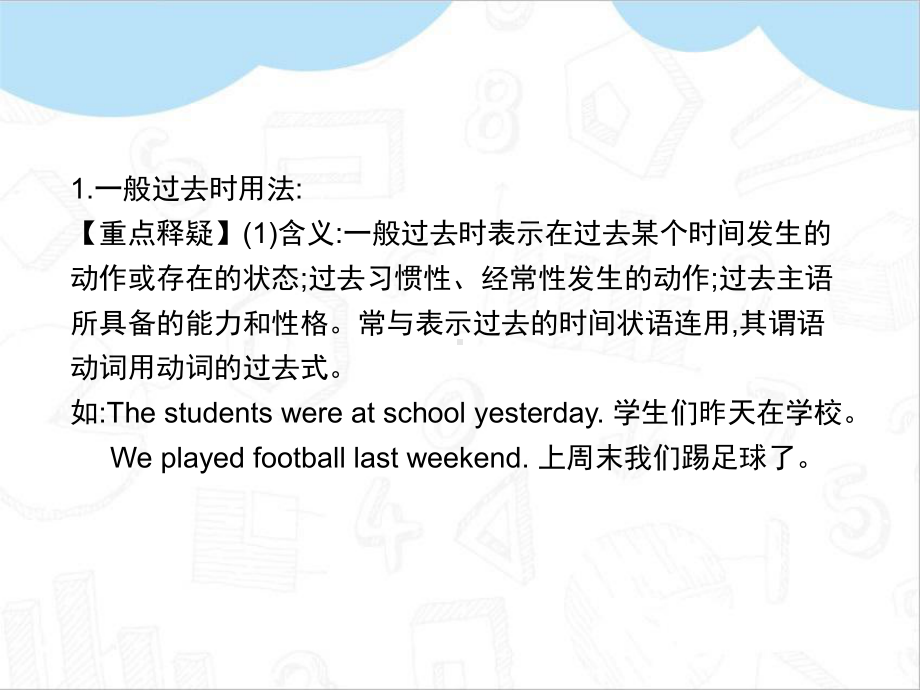 1.一般过去时用法:
【重点释疑】(1)含义:一般过去时表示在过去某个时间发生的动作或存在的状态;过去习惯性、经常性发生的动作;过去主语所具备的能力和性格。常与表示过去的时间状语连用,其谓语动词用动词的过去式。
如:The students were at school yesterday. 学生们昨天在学校。
We played football last weekend. 上周末我们踢足球了。